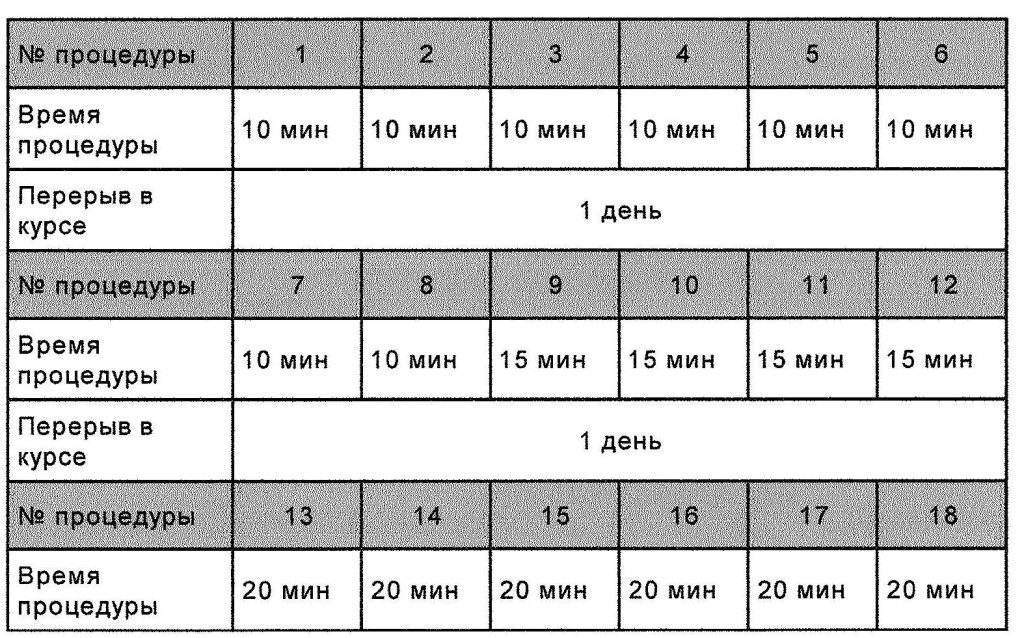 | № процедуры | 1 | 2 | 3 | 4 | 5 | 6 |
|---|---|---|---|---|---|---|
| Время процедуры | 10 мин | 10 мин | 10 мин | 10 мин | 10 мин | 10 мин |
| Перерыв в курсе | 1 день | | | | | |
| № процедуры | 7 | 8 | 9 | 10 | 11 | 12 |
| Время процедуры | 10 мин | 10 мин | 15 мин | 15 мин | 15 мин | 15 мин |
| Перерыв в курсе | 1 день | | | | | |
| № процедуры | 13 | 14 | 15 | 16 | 17 | 18 |
| Время процедуры | 20 мин | 20 мин | 20 мин | 20 мин | 20 мин | 20 мин |